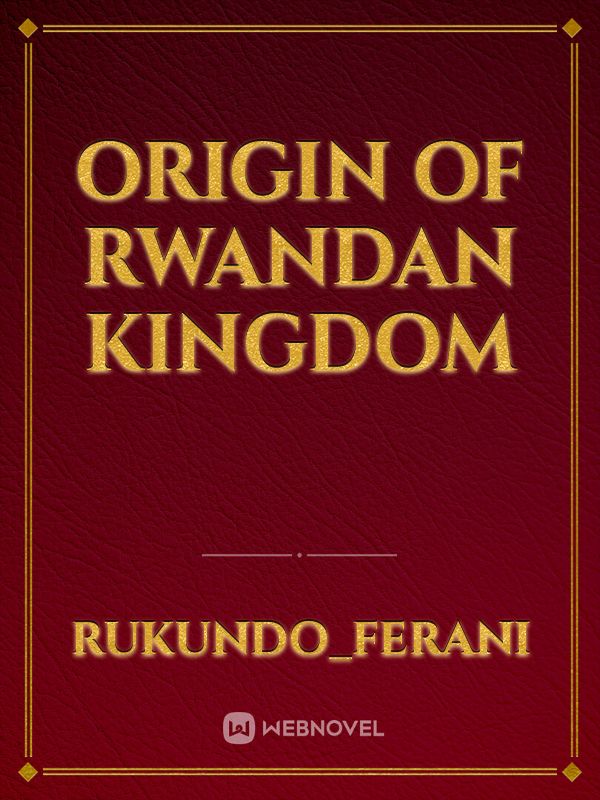 ORIGIN OF RWANDAN KINGDOM

RUKUNDO_FERANI

WEBNOVEL